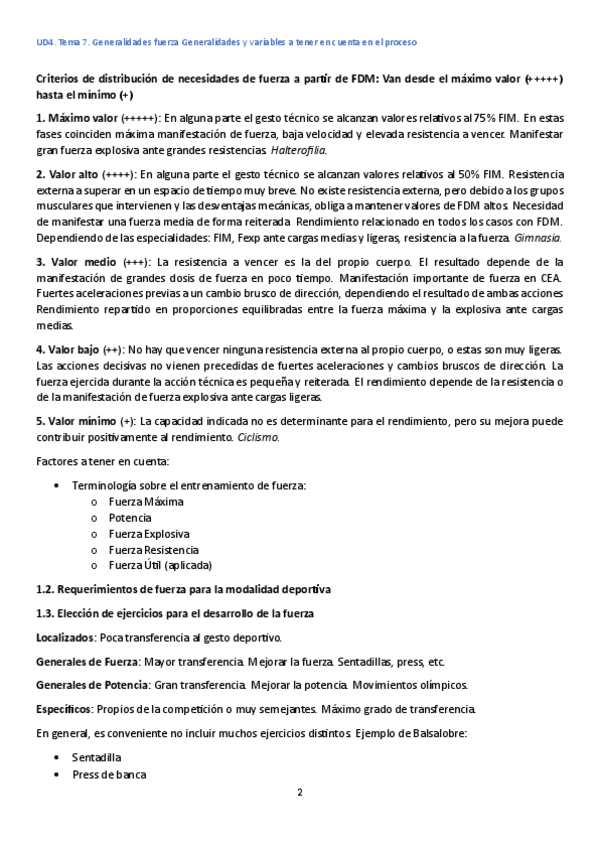 UD4. Tema 7. Generalidades fuerza Generalidades y variables a tener en cuenta en el proceso

Criterios de distribución de necesidades de fuerza a partir de FDM: Van desde el máximo valor (+++++) hasta el mínimo (+)

1. Máximo valor (+++++): En alguna parte el gesto técnico se alcanzan valores relativos al 75% FIM. En estas fases coinciden máxima manifestación de fuerza, baja velocidad y elevada resistencia a vencer. Manifestar gran fuerza explosiva ante grandes resistencias. Halterofilia.

2. Valor alto (++++): En alguna parte el gesto técnico se alcanzan valores relativos al 50% FIM. Resistencia externa a superar en un espacio de tiempo muy breve. No existe resistencia externa, pero debido a los grupos musculares que intervienen y las desventajas mecánicas, obliga a mantener valores de FDM altos. Necesidad de manifestar una fuerza media de forma reiterada. Rendimiento relacionado en todos los casos con FDM. Dependiendo de las especialidades: FIM, Fexp ante cargas medias y ligeras, resistencia a la fuerza. Gimnasia.

3. Valor medio (+++): La resistencia a vencer es la del propio cuerpo. El resultado depende de la manifestación de grandes dosis de fuerza en poco tiempo. Manifestación importante de fuerza en CEA. Fuertes aceleraciones previas a un cambio brusco de dirección, dependiendo el resultado de ambas acciones. Rendimiento repartido en proporciones equilibradas entre la fuerza máxima y la explosiva ante cargas medias.

4. Valor bajo (++): No hay que vencer ninguna resistencia externa al propio cuerpo, o estas son muy ligeras. Las acciones decisivas no vienen precedidas de fuertes aceleraciones y cambios bruscos de dirección. La fuerza ejercida durante la acción técnica es pequeña y reiterada. El rendimiento depende de la resistencia o de la manifestación de fuerza explosiva ante cargas ligeras.

5. Valor mínimo (+): La capacidad indicada no es determinante para el rendimiento, pero su mejora puede contribuir positivamente al rendimiento. Ciclismo.

Factores a tener en cuenta:

• Terminología sobre el entrenamiento de fuerza:
  o Fuerza Máxima
  o Potencia
  o Fuerza Explosiva
  o Fuerza Resistencia
  o Fuerza Útil (aplicada)

1.2. Requerimientos de fuerza para la modalidad deportiva

1.3. Elección de ejercicios para el desarrollo de la fuerza

Localizados: Poca transferencia al gesto deportivo.

Generales de Fuerza: Mayor transferencia. Mejorar la fuerza. Sentadillas, press, etc.

Generales de Potencia: Gran transferencia. Mejorar la potencia. Movimientos olímpicos.

Específicos: Propios de la competición o muy semejantes. Máximo grado de transferencia.

En general, es conveniente no incluir muchos ejercicios distintos. Ejemplo de Balsalobre:

• Sentadilla
• Press de banca

2